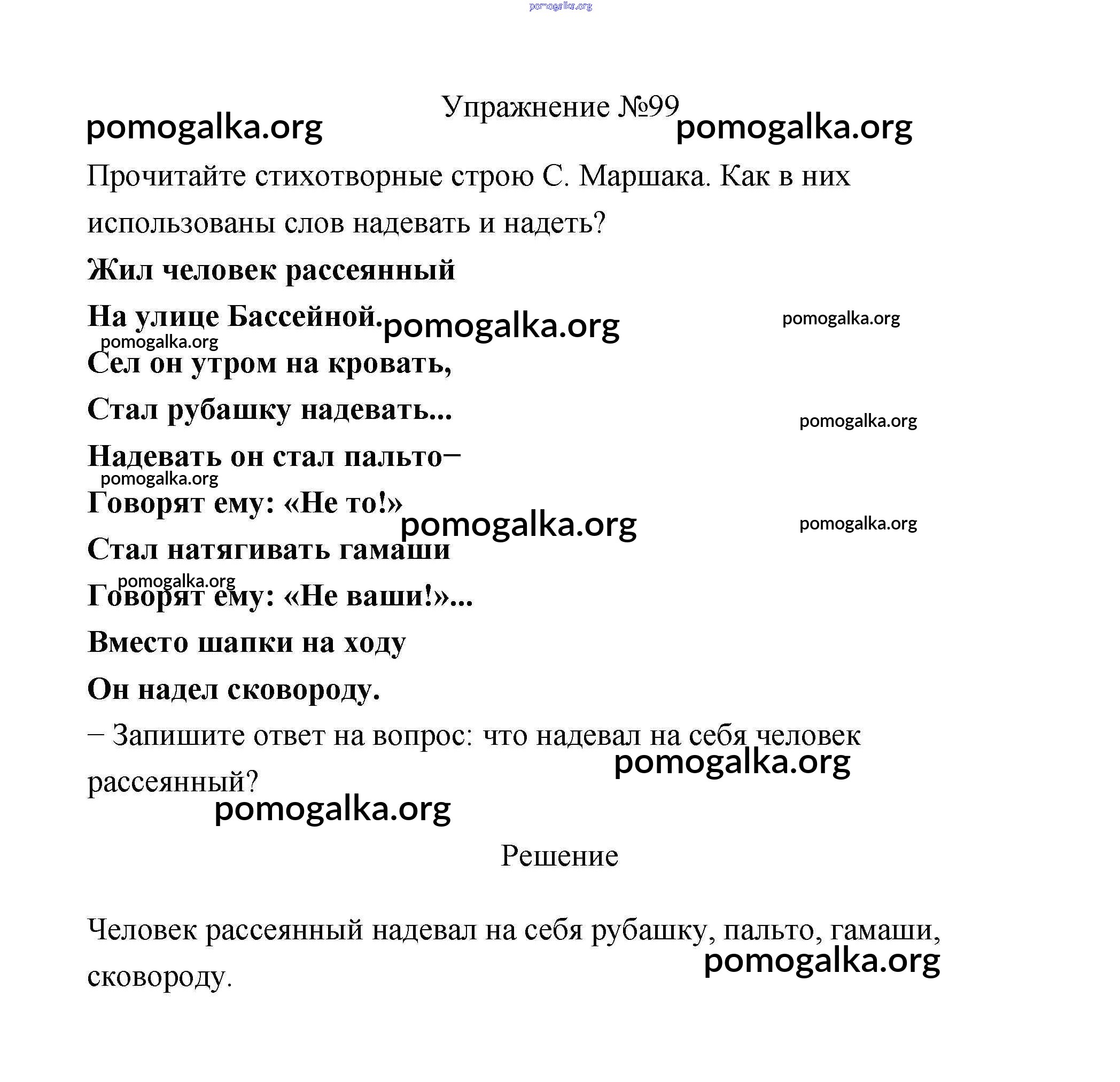 pomogalka.org

Упражнение №99

pomogalka.org pomogalka.org

Прочитайте стихотворные строю С. Маршака. Как в них использованы слов надевать и надеть?

Жил человек рассеянный

На улице Бассейной. pomogalka.org pomogalka.org

pomogalka.org

Сел он утром на кровать,

Стал рубашку надевать... pomogalka.org

Надевать он стал пальто–

pomogalka.org

Говорят ему: «Не то!»

pomogalka.org pomogalka.org

Стал натягивать гамаши

pomogalka.org

Говорят ему: «Не ваши!»...

Вместо шапки на ходу

Он надел сковороду.

– Запишите ответ на вопрос: что надевал на себя человек рассеянный?

pomogalka.org

pomogalka.org

Решение

Человек рассеянный надевал на себя рубашку, пальто, гамаши, сковороду.

pomogalka.org